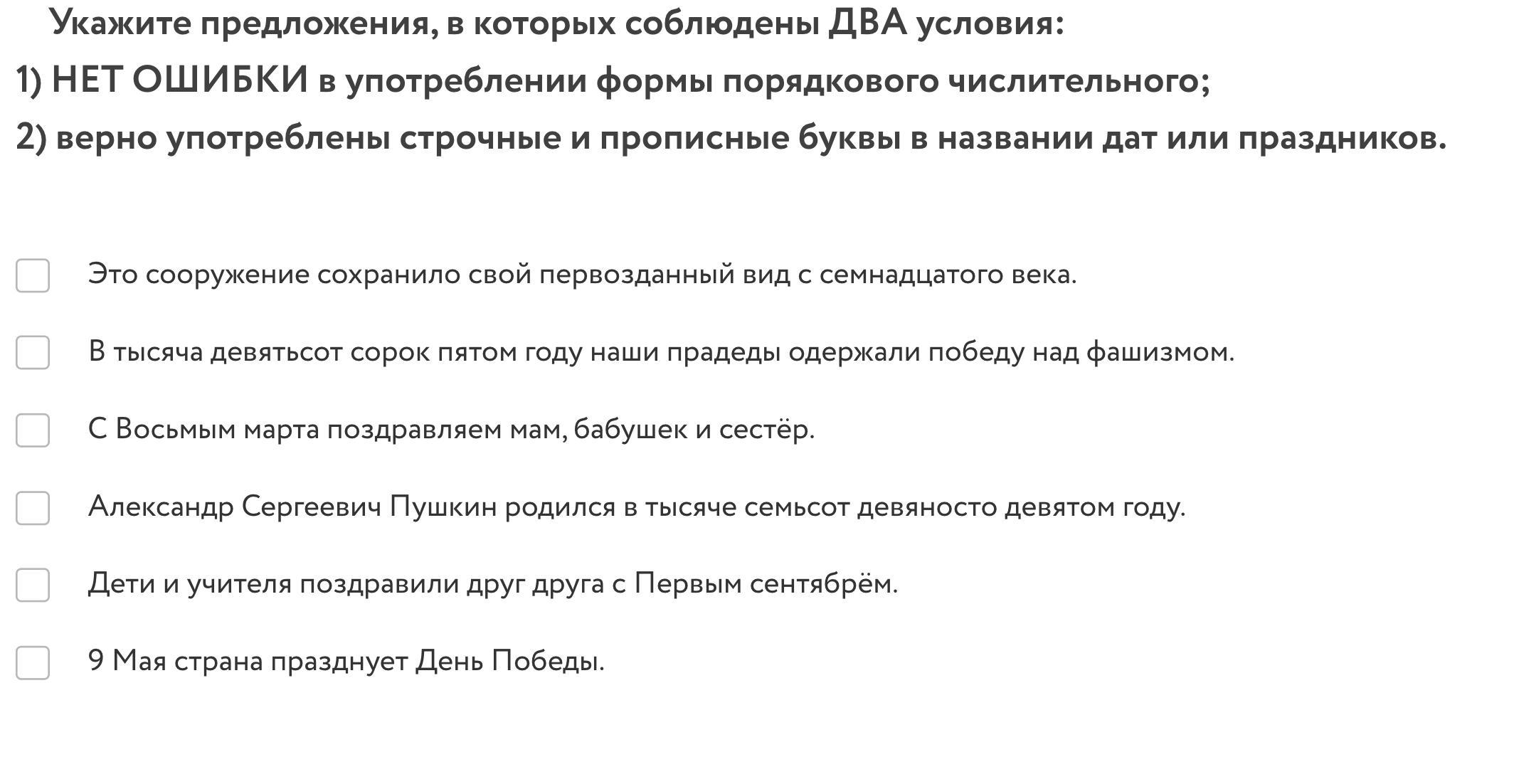 Укажите предложения, в которых соблюдены ДВА условия:
1) НЕТ ОШИБКИ в употреблении формы порядкового числительного;
2) верно употреблены строчные и прописные буквы в названии дат или праздников.

Это сооружение сохранило свой первозданный вид с семнадцатого века.

В тысяча девятьсот сорок пятом году наши прадеды одержали победу над фашизмом.

С Восьмым марта поздравляем мам, бабушек и сестёр.

Александр Сергеевич Пушкин родился в тысяче семьсот девяносто девятом году.

Дети и учителя поздравили друг друга с Первым сентябрём.

9 Мая страна празднует День Победы.